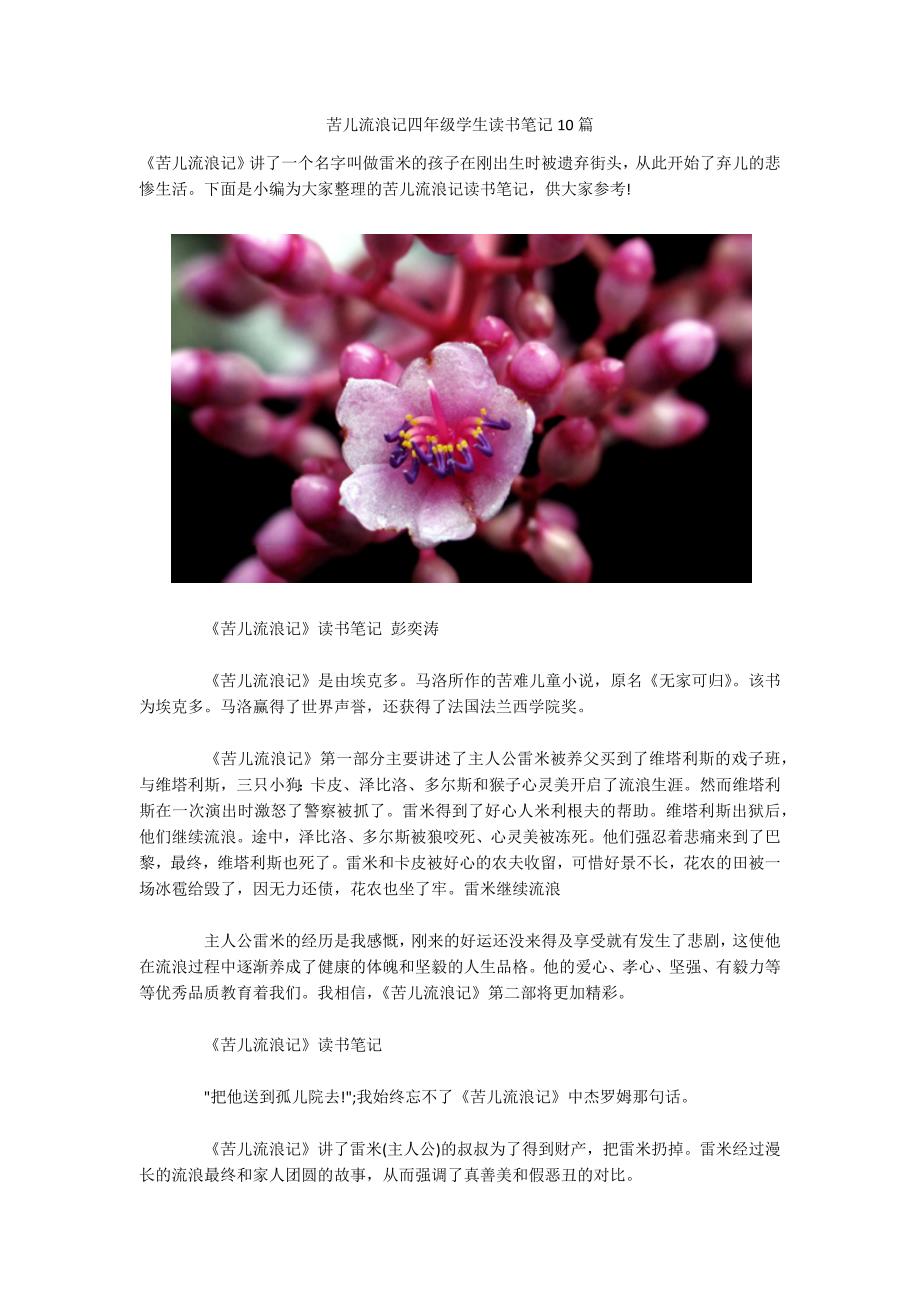 苦儿流浪记四年级学生读书笔记 10 篇

《苦儿流浪记》讲了一个名字叫做雷米的孩子在刚出生时被遗弃街头，从此开始了弃儿的悲惨生活。下面是小编为大家整理的苦儿流浪记读书笔记，供大家参考!

《苦儿流浪记》读书笔记 彭奕涛

《苦儿流浪记》是由埃克多。马洛所作的苦难儿童小说，原名《无家可归》。该书为埃克多。马洛赢得了世界声誉，还获得了法国法兰西学院奖。

《苦儿流浪记》第一部分主要讲述了主人公雷米被养父买到了维塔利斯的戏子班，与维塔利斯，三只小狗: 卡皮、泽比洛、多尔斯和猴子心灵美开启了流浪生涯。然而维塔利斯在一次演出时激怒了警察被抓了。雷米得到了好心人米利根夫的帮助。维塔利斯出狱后，他们继续流浪。途中，泽比洛、多尔斯被狼咬死、心灵美被冻死。他们强忍着悲痛来到了巴黎，最终，维塔利斯也死了。雷米和卡皮被好心的农夫收留，可惜好景不长，花农的田被一场冰雹给毁了，因无力还债，花农也坐了牢。雷米继续流浪

主人公雷米的经历是我感慨，刚来的好运还没来得及享受就有发生了悲剧，这使他在流浪过程中逐渐养成了健康的体魄和坚毅的人生品格。他的爱心、孝心、坚强、有毅力等等优秀品质教育着我们。我相信,《苦儿流浪记》第二部将更加精彩。

《苦儿流浪记》读书笔记

"把他送到孤儿院去!";我始终忘不了《苦儿流浪记》中杰罗姆那句话。

《苦儿流浪记》讲了雷米(主人公)的叔叔为了得到财产，把雷米扔掉。雷米经过漫长的流浪最终和家人团圆的故事，从而强调了真善美和假恶丑的对比。